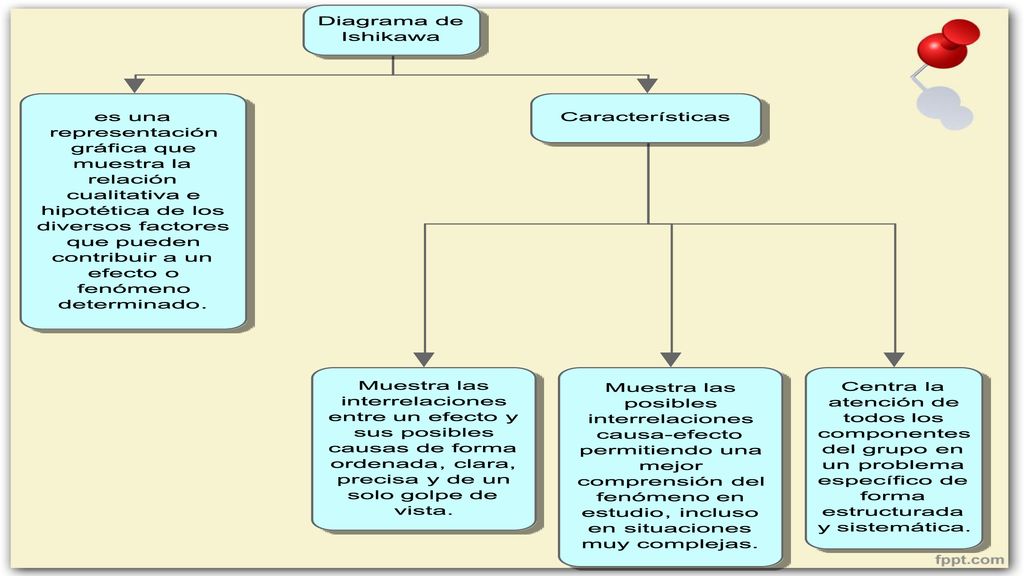 Diagrama de Ishikawa

es una representación gráfica que muestra la relación cualitativa e hipotética de los diversos factores que pueden contribuir a un efecto o fenómeno determinado.

Características

Muestra las interrelaciones entre un efecto y sus posibles causas de forma ordenada, clara, precisa y de un solo golpe de vista.

Muestra las posibles interrelaciones causa-efecto permitiendo una mejor comprensión del fenómeno en estudio, incluso en situaciones muy complejas.

Centra la atención de todos los componentes del grupo en un problema específico de forma estructurada y sistemática.

fppt.com